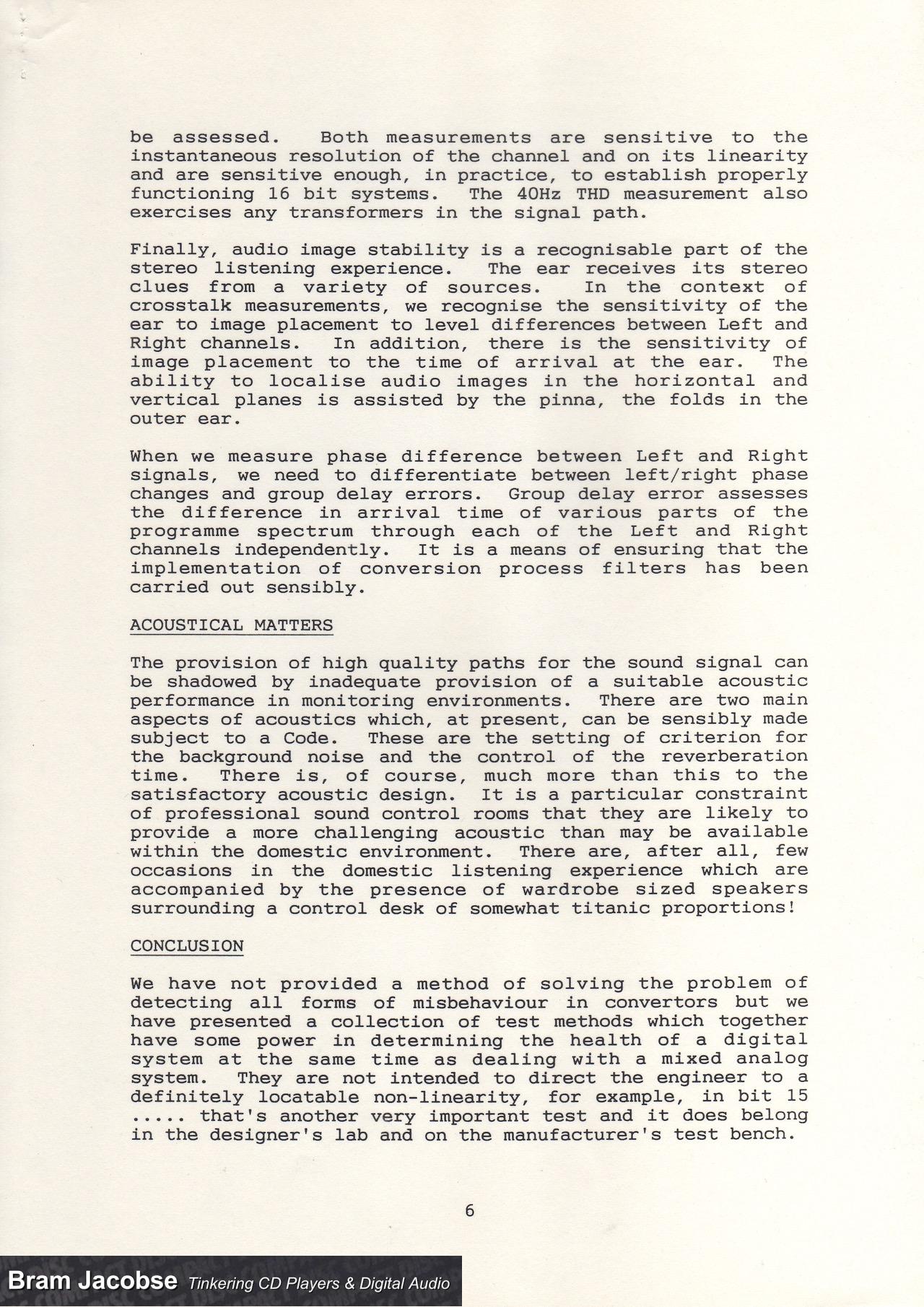 be assessed. Both measurements are sensitive to the instantaneous resolution of the channel and on its linearity and are sensitive enough, in practice, to establish properly functioning 16 bit systems. The 40Hz THD measurement also exercises any transformers in the signal path.

Finally, audio image stability is a recognisable part of the stereo listening experience. The ear receives its stereo clues from a variety of sources. In the context of crosstalk measurements, we recognise the sensitivity of the ear to image placement to level differences between Left and Right channels. In addition, there is the sensitivity of image placement to the time of arrival at the ear. The ability to localise audio images in the horizontal and vertical planes is assisted by the pinna, the folds in the outer ear.

When we measure phase difference between Left and Right signals, we need to differentiate between left/right phase changes and group delay errors. Group delay error assesses the difference in arrival time of various parts of the programme spectrum through each of the Left and Right channels independently. It is a means of ensuring that the implementation of conversion process filters has been carried out sensibly.

ACOUSTICAL MATTERS

The provision of high quality paths for the sound signal can be shadowed by inadequate provision of a suitable acoustic performance in monitoring environments. There are two main aspects of acoustics which, at present, can be sensibly made subject to a Code. These are the setting of criterion for the background noise and the control of the reverberation time. There is, of course, much more than this to the satisfactory acoustic design. It is a particular constraint of professional sound control rooms that they are likely to provide a more challenging acoustic than may be available within the domestic environment. There are, after all, few occasions in the domestic listening experience which are accompanied by the presence of wardrobe sized speakers surrounding a control desk of somewhat titanic proportions!

CONCLUSION

We have not provided a method of solving the problem of detecting all forms of misbehaviour in convertors but we have presented a collection of test methods which together have some power in determining the health of a digital system at the same time as dealing with a mixed analog system. They are not intended to direct the engineer to a definitely locatable non-linearity, for example, in bit 15 ..... that's another very important test and it does belong in the designer's lab and on the manufacturer's test bench.

6

Bram Jacobse Tinkering CD Players & Digital Audio